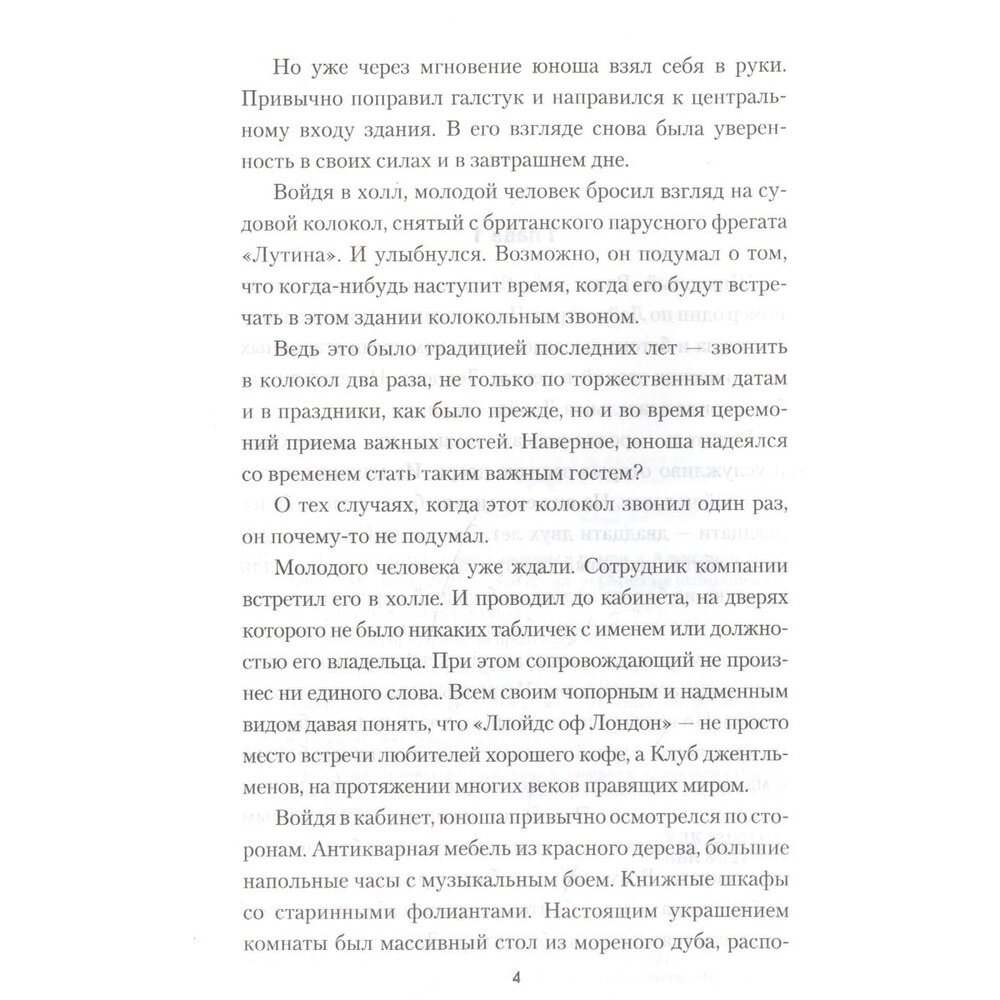 Но уже через мгновение юноша взял себя в руки. Привычно поправил галстук и направился к центральному входу здания. В его взгляде снова была уверенность в своих силах и в завтрашнем дне.

Войдя в холл, молодой человек бросил взгляд на судовой колокол, снятый с британского парусного фрегата «Лутина». И улыбнулся. Возможно, он подумал о том, что когда-нибудь наступит время, когда его будут встречать в этом здании колокольным звоном.

Ведь это было традицией последних лет — звонить в колокол два раза, не только по торжественным датам и в праздники, как было прежде, но и во время церемоний приема важных гостей. Наверное, юноша надеялся со временем стать таким важным гостем?

О тех случаях, когда этот колокол звонил один раз, он почему-то не подумал.

Молодого человека уже ждали. Сотрудник компании встретил его в холле. И проводил до кабинета, на дверях которого не было никаких табличек с именем или должностью его владельца. При этом сопровождающий не произнес ни единого слова. Всем своим чопорным и надменным видом давая понять, что «Ллойдс оф Лондон» — не просто место встречи любителей хорошего кофе, а Клуб джентльменов, на протяжении многих веков правящих миром.

Войдя в кабинет, юноша привычно осмотрелся по сторонам. Антикварная мебель из красного дерева, большие напольные часы с музыкальным боем. Книжные шкафы со старинными фолиантами. Настоящим украшением комнаты был массивный стол из мореного дуба, распо-

4